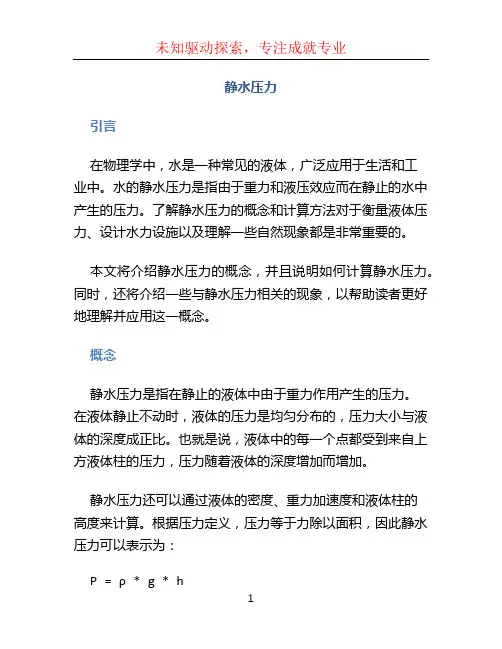 未知驱动探索，专注成就专业

静水压力

引言

在物理学中，水是一种常见的液体，广泛应用于生活和工业中。水的静水压力是指由于重力和液压效应而在静止的水中产生的压力。了解静水压力的概念和计算方法对于衡量液体压力、设计水力设施以及理解一些自然现象都是非常重要的。

本文将介绍静水压力的概念，并且说明如何计算静水压力。同时，还将介绍一些与静水压力相关的现象，以帮助读者更好地理解并应用这一概念。

概念

静水压力是指在静止的液体中由于重力作用产生的压力。在液体静止不动时，液体的压力是均匀分布的，压力大小与液体的深度成正比。也就是说，液体中的每一个点都受到来自上方液体柱的压力，压力随着液体的深度增加而增加。

静水压力还可以通过液体的密度、重力加速度和液体柱的高度来计算。根据压力定义，压力等于力除以面积，因此静水压力可以表示为：

$P = \rho * g * h$

1